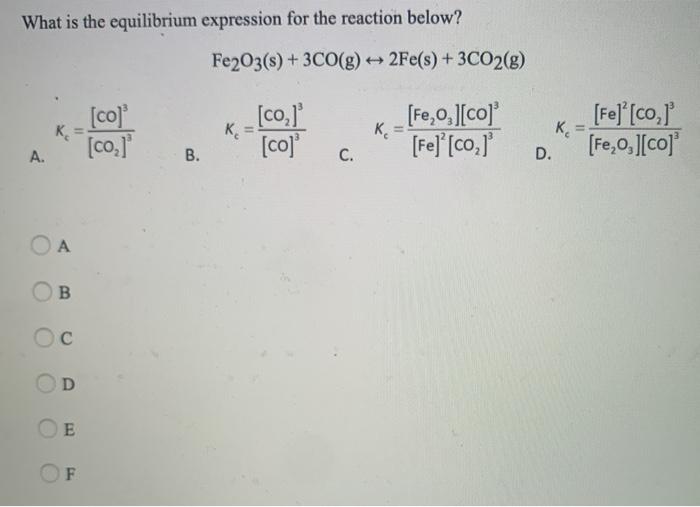 What is the equilibrium expression for the reaction below?

$Fe_2O_3(s) + 3CO(g) \leftrightarrow 2Fe(s) + 3CO_2(g)$

A. $K_c = \frac{[CO]^3}{[CO_2]^3}$

B. $K_c = \frac{[CO_2]^3}{[CO]^3}$

C. $K_c = \frac{[Fe_2O_3][CO]^3}{[Fe]^2[CO_2]^3}$

D. $K_c = \frac{[Fe]^2[CO_2]^3}{[Fe_2O_3][CO]^3}$

A

B

C

D

E

F